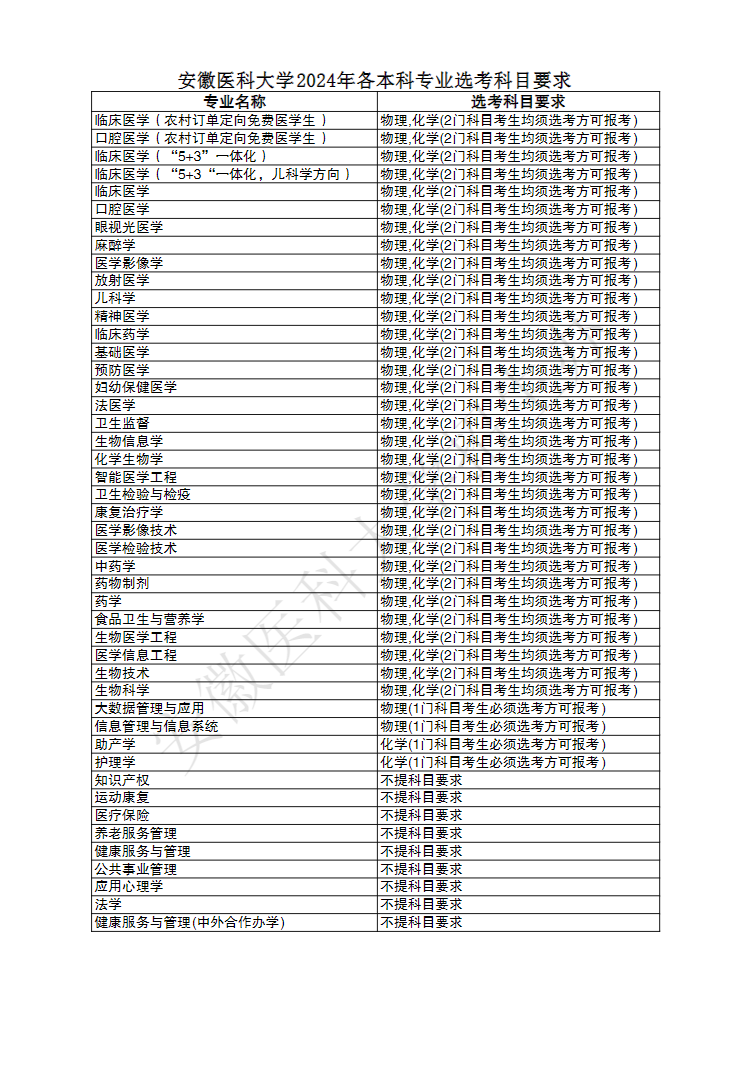 安徽医科大学2024年各本科专业选考科目要求

| 专业名称 | 选考科目要求 |
|---|---|
| 临床医学（农村订单定向免费医学生） | 物理,化学(2门科目考生均须选考方可报考) |
| 口腔医学（农村订单定向免费医学生） | 物理,化学(2门科目考生均须选考方可报考) |
| 临床医学（“5+3”一体化） | 物理,化学(2门科目考生均须选考方可报考) |
| 临床医学（“5+3“一体化，儿科学方向） | 物理,化学(2门科目考生均须选考方可报考) |
| 临床医学 | 物理,化学(2门科目考生均须选考方可报考) |
| 口腔医学 | 物理,化学(2门科目考生均须选考方可报考) |
| 眼视光医学 | 物理,化学(2门科目考生均须选考方可报考) |
| 麻醉学 | 物理,化学(2门科目考生均须选考方可报考) |
| 医学影像学 | 物理,化学(2门科目考生均须选考方可报考) |
| 放射医学 | 物理,化学(2门科目考生均须选考方可报考) |
| 儿科学 | 物理,化学(2门科目考生均须选考方可报考) |
| 精神医学 | 物理,化学(2门科目考生均须选考方可报考) |
| 临床药学 | 物理,化学(2门科目考生均须选考方可报考) |
| 基础医学 | 物理,化学(2门科目考生均须选考方可报考) |
| 预防医学 | 物理,化学(2门科目考生均须选考方可报考) |
| 妇幼保健医学 | 物理,化学(2门科目考生均须选考方可报考) |
| 法医学 | 物理,化学(2门科目考生均须选考方可报考) |
| 卫生监督 | 物理,化学(2门科目考生均须选考方可报考) |
| 生物信息学 | 物理,化学(2门科目考生均须选考方可报考) |
| 化学生物学 | 物理,化学(2门科目考生均须选考方可报考) |
| 智能医学工程 | 物理,化学(2门科目考生均须选考方可报考) |
| 卫生检验与检疫 | 物理,化学(2门科目考生均须选考方可报考) |
| 康复治疗学 | 物理,化学(2门科目考生均须选考方可报考) |
| 医学影像技术 | 物理,化学(2门科目考生均须选考方可报考) |
| 医学检验技术 | 物理,化学(2门科目考生均须选考方可报考) |
| 中药学 | 物理,化学(2门科目考生均须选考方可报考) |
| 药物制剂 | 物理,化学(2门科目考生均须选考方可报考) |
| 药学 | 物理,化学(2门科目考生均须选考方可报考) |
| 食品卫生与营养学 | 物理,化学(2门科目考生均须选考方可报考) |
| 生物医学工程 | 物理,化学(2门科目考生均须选考方可报考) |
| 医学信息工程 | 物理,化学(2门科目考生均须选考方可报考) |
| 生物技术 | 物理,化学(2门科目考生均须选考方可报考) |
| 生物科学 | 物理,化学(2门科目考生均须选考方可报考) |
| 大数据管理与应用 | 物理(1门科目考生必须选考方可报考) |
| 信息管理与信息系统 | 物理(1门科目考生必须选考方可报考) |
| 助产学 | 化学(1门科目考生必须选考方可报考) |
| 护理学 | 化学(1门科目考生必须选考方可报考) |
| 知识产权 | 不提科目要求 |
| 运动康复 | 不提科目要求 |
| 医疗保险 | 不提科目要求 |
| 养老服务管理 | 不提科目要求 |
| 健康服务与管理 | 不提科目要求 |
| 公共事业管理 | 不提科目要求 |
| 应用心理学 | 不提科目要求 |
| 法学 | 不提科目要求 |
| 健康服务与管理(中外合作办学) | 不提科目要求 |

安徽医科大